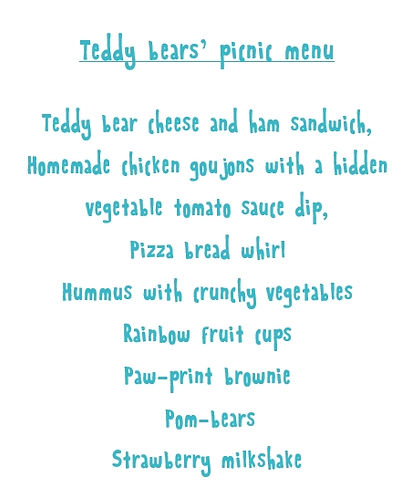 Teddy bears' picnic menu

Teddy bear cheese and ham sandwich,
Homemade chicken goujons with a hidden vegetable tomato sauce dip,
Pizza bread whirl
Hummus with crunchy vegetables
Rainbow fruit cups
Paw-print brownie
Pom-bears
Strawberry milkshake